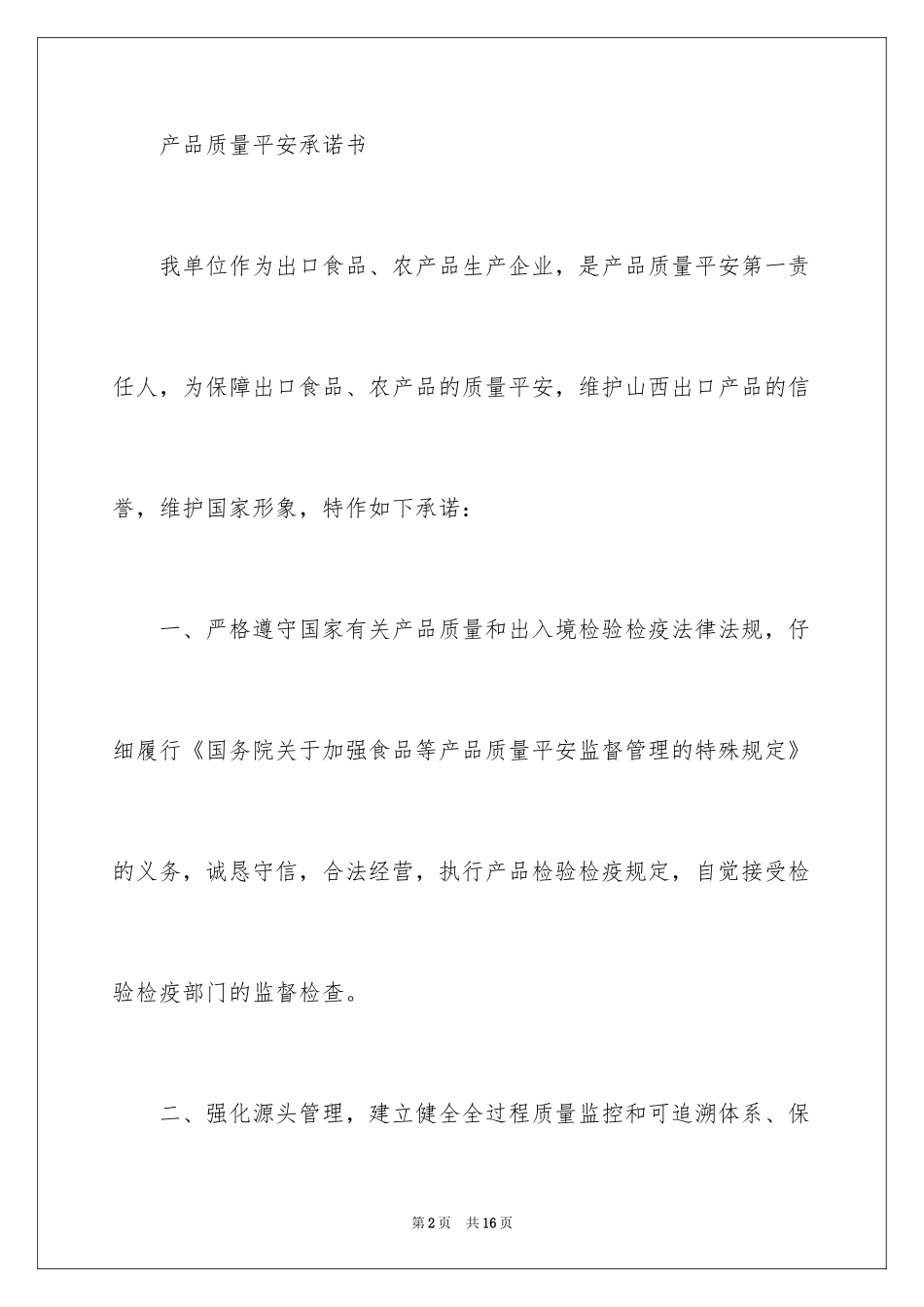 产品质量平安承诺书

我单位作为出口食品、农产品生产企业，是产品质量平安第一责任人，为保障出口食品、农产品的质量平安，维护山西出口产品的信誉，维护国家形象，特作如下承诺：

一、严格遵守国家有关产品质量和出入境检验检疫法律法规，仔细履行《国务院关于加强食品等产品质量平安监督管理的特殊规定》的义务，诚恳守信，合法经营，执行产品检验检疫规定，自觉接受检验检疫部门的监督检查。

二、强化源头管理，建立健全全过程质量监控和可追溯体系、保

第2页 共16页